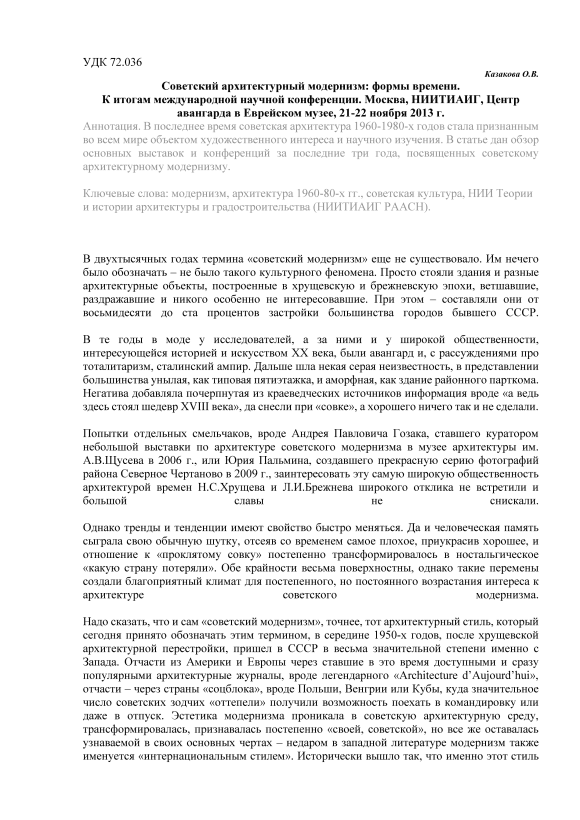 УДК 72.036

Казакова О.В.

Советский архитектурный модернизм: формы времени. К итогам международной научной конференции. Москва, НИИТИАИГ, Центр авангарда в Еврейском музее, 21-22 ноября 2013 г.

Аннотация. В последнее время советская архитектура 1960-1980-х годов стала признанным во всем мире объектом художественного интереса и научного изучения. В статье дан обзор основных выставок и конференций за последние три года, посвященных советскому архитектурному модернизму.

Ключевые слова: модернизм, архитектура 1960-80-х гг., советская культура, НИИ Теории и истории архитектуры и градостроительства (НИИТИАИГ РААСН).

В двухтысячных годах термина «советский модернизм» еще не существовало. Им нечего было обозначать – не было такого культурного феномена. Просто стояли здания и разные архитектурные объекты, построенные в хрущевскую и брежневскую эпохи, ветшавшие, раздражавшие и никого особенно не интересовавшие. При этом – составляли они от восьмидесяти до ста процентов застройки большинства городов бывшего СССР.

В те годы в моде у исследователей, а за ними и у широкой общественности, интересующейся историей и искусством XX века, были авангард и, с рассуждениями про тоталитаризм, сталинский ампир. Дальше шла некая серая неизвестность, в представлении большинства унылая, как типовая пятиэтажка, и аморфная, как здание районного парткома. Негатива добавляла почерпнутая из краеведческих источников информация вроде «а ведь здесь стоял шедевр XVIII века», да снесли при «совке», а хорошего ничего так и не сделали.

Попытки отдельных смельчаков, вроде Андрея Павловича Гозака, ставшего куратором небольшой выставки по архитектуре советского модернизма в музее архитектуры им. А.В.Щусева в 2006 г., или Юрия Пальмина, создавшего прекрасную серию фотографий района Северное Чертаново в 2009 г., заинтересовать эту самую широкую общественность архитектурой времен Н.С.Хрущева и Л.И.Брежнева широкого отклика не встретили и большой славы не снискали.

Однако тренды и тенденции имеют свойство быстро меняться. Да и человеческая память сыграла свою обычную шутку, отсеяв со временем самое плохое, приукрасив хорошее, и отношение к «проклятому совку» постепенно трансформировалось в ностальгическое «какую страну потеряли». Обе крайности весьма поверхностны, однако такие перемены создали благоприятный климат для постепенного, но постоянного возрастания интереса к архитектуре советского модернизма.

Надо сказать, что и сам «советский модернизм», точнее, тот архитектурный стиль, который сегодня принято обозначать этим термином, в середине 1950-х годов, после хрущевской архитектурной перестройки, пришел в СССР в весьма значительной степени именно с Запада. Отчасти из Америки и Европы через ставшие в это время доступными и сразу популярными архитектурные журналы, вроде легендарного «Architecture d'Aujourd'hui», отчасти – через страны «соцблока», вроде Польши, Венгрии или Кубы, куда значительное число советских зодчих «оттепели» получили возможность поехать в командировку или даже в отпуск. Эстетика модернизма проникала в советскую архитектурную среду, трансформировалась, признавалась постепенно «своей, советской», но все же оставалась узнаваемой в своих основных чертах – недаром в западной литературе модернизм также именуется «интернациональным стилем». Исторически вышло так, что именно этот стиль